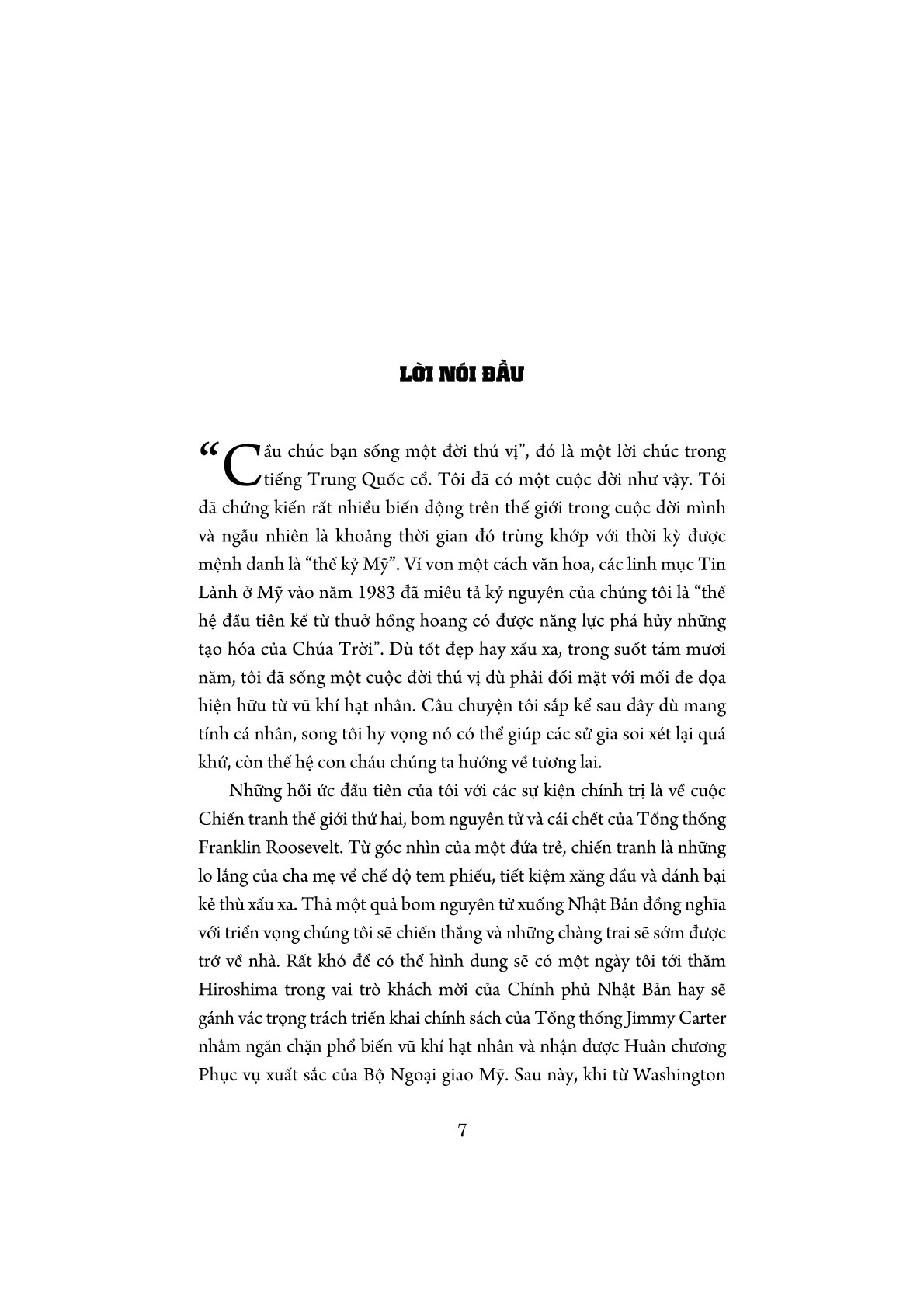 LỜI NÓI ĐẦU

“Cầu chúc bạn sống một đời thú vị”, đó là một lời chúc trong tiếng Trung Quốc cổ. Tôi đã có một cuộc đời như vậy. Tôi đã chứng kiến rất nhiều biến động trên thế giới trong cuộc đời mình và ngẫu nhiên là khoảng thời gian đó trùng khớp với thời kỳ được mệnh danh là “thế kỷ Mỹ”. Ví von một cách văn hoa, các linh mục Tin Lành ở Mỹ vào năm 1983 đã miêu tả kỷ nguyên của chúng tôi là “thế hệ đầu tiên kể từ thuở hồng hoang có được năng lực phá hủy những tạo hóa của Chúa Trời”. Dù tốt đẹp hay xấu xa, trong suốt tám mươi năm, tôi đã sống một cuộc đời thú vị dù phải đối mặt với mối đe dọa hiện hữu từ vũ khí hạt nhân. Câu chuyện tôi sắp kể sau đây dù mang tính cá nhân, song tôi hy vọng nó có thể giúp các sử gia soi xét lại quá khứ, còn thế hệ con cháu chúng ta hướng về tương lai.

Những hồi ức đầu tiên của tôi với các sự kiện chính trị là về cuộc Chiến tranh thế giới thứ hai, bom nguyên tử và cái chết của Tổng thống Franklin Roosevelt. Từ góc nhìn của một đứa trẻ, chiến tranh là những lo lắng của cha mẹ về chế độ tem phiếu, tiết kiệm xăng dầu và đánh bại kẻ thù xấu xa. Thả một quả bom nguyên tử xuống Nhật Bản đồng nghĩa với triển vọng chúng tôi sẽ chiến thắng và những chàng trai sẽ sớm được trở về nhà. Rất khó để có thể hình dung sẽ có một ngày tôi tới thăm Hiroshima trong vai trò khách mời của Chính phủ Nhật Bản hay sẽ gánh vác trọng trách triển khai chính sách của Tổng thống Jimmy Carter nhằm ngăn chặn phổ biến vũ khí hạt nhân và nhận được Huân chương Phục vụ xuất sắc của Bộ Ngoại giao Mỹ. Sau này, khi từ Washington

7